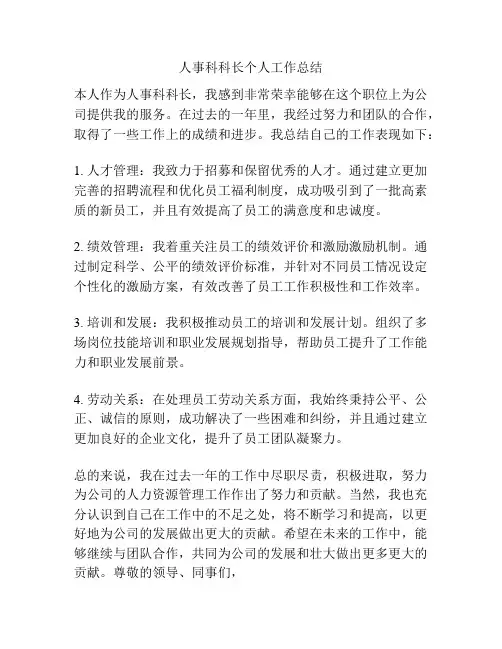 人事科科长个人工作总结

本人作为人事科科长，我感到非常荣幸能够在这个职位上为公司提供我的服务。在过去的一年里，我经过努力和团队的合作，取得了一些工作上的成绩和进步。我总结自己的工作表现如下：

1. 人才管理：我致力于招募和保留优秀的人才。通过建立更加完善的招聘流程和优化员工福利制度，成功吸引到了一批高素质的新员工，并且有效提高了员工的满意度和忠诚度。

2. 绩效管理：我着重关注员工的绩效评价和激励激励机制。通过制定科学、公平的绩效评价标准，并针对不同员工情况设定个性化的激励方案，有效改善了员工工作积极性和工作效率。

3. 培训和发展：我积极推动员工的培训和发展计划。组织了多场岗位技能培训和职业发展规划指导，帮助员工提升了工作能力和职业发展前景。

4. 劳动关系：在处理员工劳动关系方面，我始终秉持公平、公正、诚信的原则，成功解决了一些困难和纠纷，并且通过建立更加良好的企业文化，提升了员工团队凝聚力。

总的来说，我在过去一年的工作中尽职尽责，积极进取，努力为公司的人力资源管理工作作出了努力和贡献。当然，我也充分认识到自己在工作中的不足之处，将不断学习和提高，以更好地为公司的发展做出更大的贡献。希望在未来的工作中，能够继续与团队合作，共同为公司的发展和壮大做出更多更大的贡献。尊敬的领导、同事们，